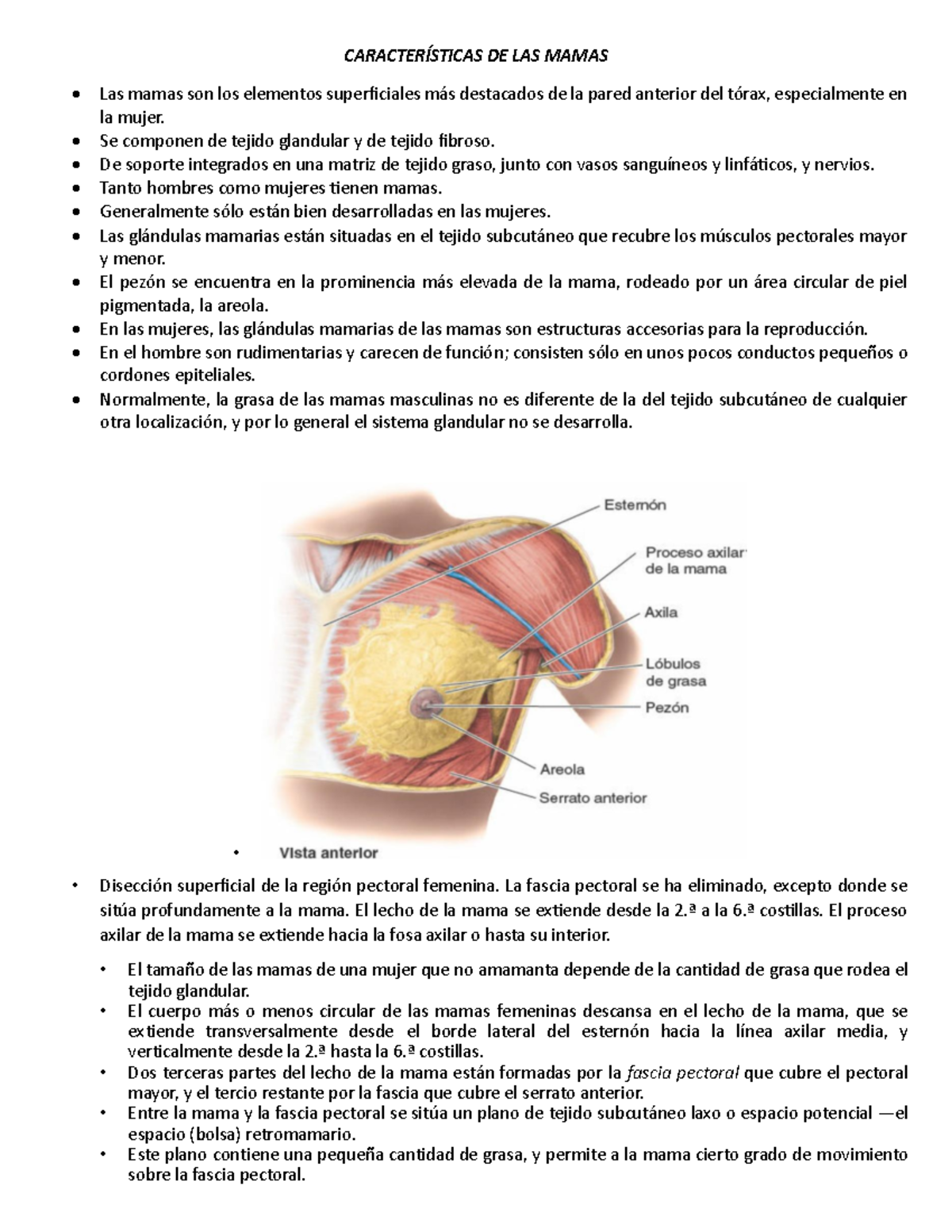 CARACTERÍSTICAS DE LAS MAMAS

• Las mamas son los elementos superficiales más destacados de la pared anterior del tórax, especialmente en la mujer.
• Se componen de tejido glandular y de tejido fibroso.
• De soporte integrados en una matriz de tejido graso, junto con vasos sanguíneos y linfáticos, y nervios.
• Tanto hombres como mujeres tienen mamas.
• Generalmente sólo están bien desarrolladas en las mujeres.
• Las glándulas mamarias están situadas en el tejido subcutáneo que recubre los músculos pectorales mayor y menor.
• El pezón se encuentra en la prominencia más elevada de la mama, rodeado por un área circular de piel pigmentada, la areola.
• En las mujeres, las glándulas mamarias de las mamas son estructuras accesorias para la reproducción.
• En el hombre son rudimentarias y carecen de función; consisten sólo en unos pocos conductos pequeños o cordones epiteliales.
• Normalmente, la grasa de las mamas masculinas no es diferente de la del tejido subcutáneo de cualquier otra localización, y por lo general el sistema glandular no se desarrolla.

Esternón
Proceso axilar de la mama
Axila
Lóbulos de grasa
Pezón
Areola
Serrato anterior

• Vista anterior

• Disección superficial de la región pectoral femenina. La fascia pectoral se ha eliminado, excepto donde se sitúa profundamente a la mama. El lecho de la mama se extiende desde la 2.ª a la 6.ª costillas. El proceso axilar de la mama se extiende hacia la fosa axilar o hasta su interior.

• El tamaño de las mamas de una mujer que no amamanta depende de la cantidad de grasa que rodea el tejido glandular.
• El cuerpo más o menos circular de las mamas femeninas descansa en el lecho de la mama, que se extiende transversalmente desde el borde lateral del esternón hacia la línea axilar media, y verticalmente desde la 2.ª hasta la 6.ª costillas.
• Dos terceras partes del lecho de la mama están formadas por la fascia pectoral que cubre el pectoral mayor, y el tercio restante por la fascia que cubre el serrato anterior.
• Entre la mama y la fascia pectoral se sitúa un plano de tejido subcutáneo laxo o espacio potencial —el espacio (bolsa) retromamario.
• Este plano contiene una pequeña cantidad de grasa, y permite a la mama cierto grado de movimiento sobre la fascia pectoral.